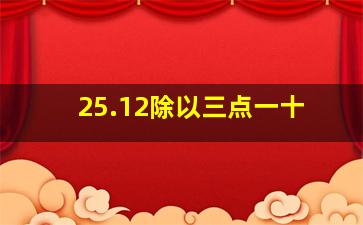 25.12除以三点一十